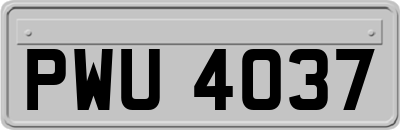 PWU 4037